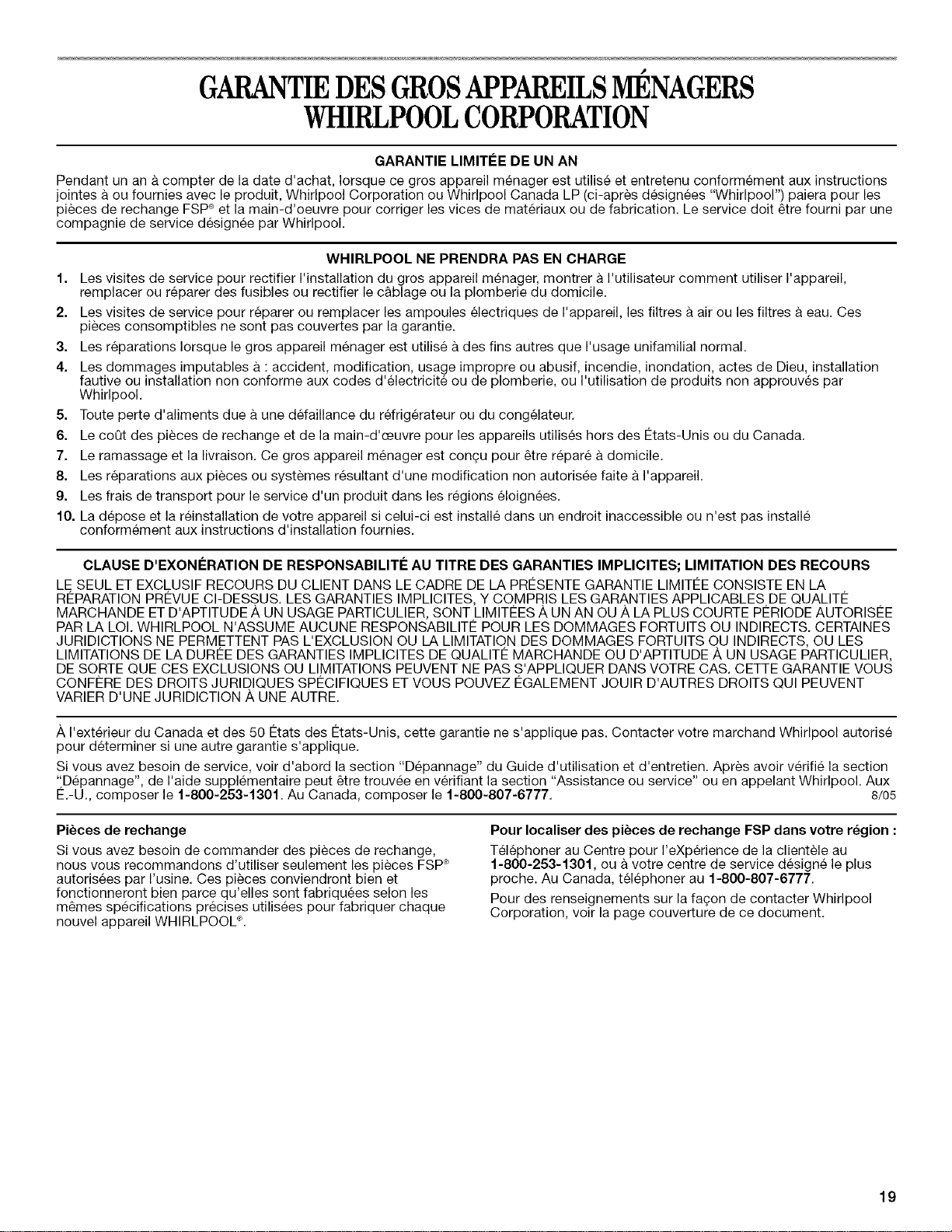 GARANTIE DES GROS APPAREILS MÉNAGERS
WHIRLPOOL CORPORATION

GARANTIE LIMITÉE DE UN AN

Pendant un an à compter de la date d'achat, lorsque ce gros appareil ménager est utilisé et entretenu conformément aux instructions jointes à ou fournies avec le produit, Whirlpool Corporation ou Whirlpool Canada LP (ci-après désignées "Whirlpool") paiera pour les pièces de rechange FSP® et la main-d'oeuvre pour corriger les vices de matériaux ou de fabrication. Le service doit être fourni par une compagnie de service désignée par Whirlpool.

WHIRLPOOL NE PRENDRA PAS EN CHARGE

1. Les visites de service pour rectifier l'installation du gros appareil ménager, montrer à l'utilisateur comment utiliser l'appareil, remplacer ou réparer des fusibles ou rectifier le câblage ou la plomberie du domicile.
2. Les visites de service pour réparer ou remplacer les ampoules électriques de l'appareil, les filtres à air ou les filtres à eau. Ces pièces consomptibles ne sont pas couvertes par la garantie.
3. Les réparations lorsque le gros appareil ménager est utilisé à des fins autres que l'usage unifamilial normal.
4. Les dommages imputables à : accident, modification, usage impropre ou abusif, incendie, inondation, actes de Dieu, installation fautive ou installation non conforme aux codes d'électricité ou de plomberie, ou l'utilisation de produits non approuvés par Whirlpool.
5. Toute perte d'aliments due à une défaillance du réfrigérateur ou du congélateur.
6. Le coût des pièces de rechange et de la main-d'œuvre pour les appareils utilisés hors des États-Unis ou du Canada.
7. Le ramassage et la livraison. Ce gros appareil ménager est conçu pour être réparé à domicile.
8. Les réparations aux pièces ou systèmes résultant d'une modification non autorisée faite à l'appareil.
9. Les frais de transport pour le service d'un produit dans les régions éloignées.
10. La dépose et la réinstallation de votre appareil si celui-ci est installé dans un endroit inaccessible ou n'est pas installé conformément aux instructions d'installation fournies.

CLAUSE D'EXONÉRATION DE RESPONSABILITÉ AU TITRE DES GARANTIES IMPLICITES; LIMITATION DES RECOURS

LE SEUL ET EXCLUSIF RECOURS DU CLIENT DANS LE CADRE DE LA PRÉSENTE GARANTIE LIMITÉE CONSISTE EN LA RÉPARATION PRÉVUE CI-DESSUS. LES GARANTIES IMPLICITES, Y COMPRIS LES GARANTIES APPLICABLES DE QUALITÉ MARCHANDE ET D'APTITUDE À UN USAGE PARTICULIER, SONT LIMITÉES À UN AN OU À LA PLUS COURTE PÉRIODE AUTORISÉE PAR LA LOI. WHIRLPOOL N'ASSUME AUCUNE RESPONSABILITÉ POUR LES DOMMAGES FORTUITS OU INDIRECTS. CERTAINES JURIDICTIONS NE PERMETTENT PAS L'EXCLUSION OU LA LIMITATION DES DOMMAGES FORTUITS OU INDIRECTS, OU LES LIMITATIONS DE LA DURÉE DES GARANTIES IMPLICITES DE QUALITÉ MARCHANDE OU D'APTITUDE À UN USAGE PARTICULIER, DE SORTE QUE CES EXCLUSIONS OU LIMITATIONS PEUVENT NE PAS S'APPLIQUER DANS VOTRE CAS. CETTE GARANTIE VOUS CONFÈRE DES DROITS JURIDIQUES SPÉCIFIQUES ET VOUS POUVEZ ÉGALEMENT JOUIR D'AUTRES DROITS QUI PEUVENT VARIER D'UNE JURIDICTION À UNE AUTRE.

À l'extérieur du Canada et des 50 États des États-Unis, cette garantie ne s'applique pas. Contacter votre marchand Whirlpool autorisé pour déterminer si une autre garantie s'applique.

Si vous avez besoin de service, voir d'abord la section "Dépannage" du Guide d'utilisation et d'entretien. Après avoir vérifié la section "Dépannage", de l'aide supplémentaire peut être trouvée en vérifiant la section "Assistance ou service" ou en appelant Whirlpool. Aux É.-U., composer le 1-800-253-1301. Au Canada, composer le 1-800-807-6777. 8/05

Pièces de rechange

Si vous avez besoin de commander des pièces de rechange, nous vous recommandons d'utiliser seulement les pièces FSP® autorisées par l'usine. Ces pièces conviendront bien et fonctionneront bien parce qu'elles sont fabriquées selon les mêmes spécifications précises utilisées pour fabriquer chaque nouvel appareil WHIRLPOOL®.

Pour localiser des pièces de rechange FSP dans votre région :

Téléphoner au Centre pour l'eXpérience de la clientèle au 1-800-253-1301, ou à votre centre de service désigné le plus proche. Au Canada, téléphoner au 1-800-807-6777.

Pour des renseignements sur la façon de contacter Whirlpool Corporation, voir la page couverture de ce document.

19